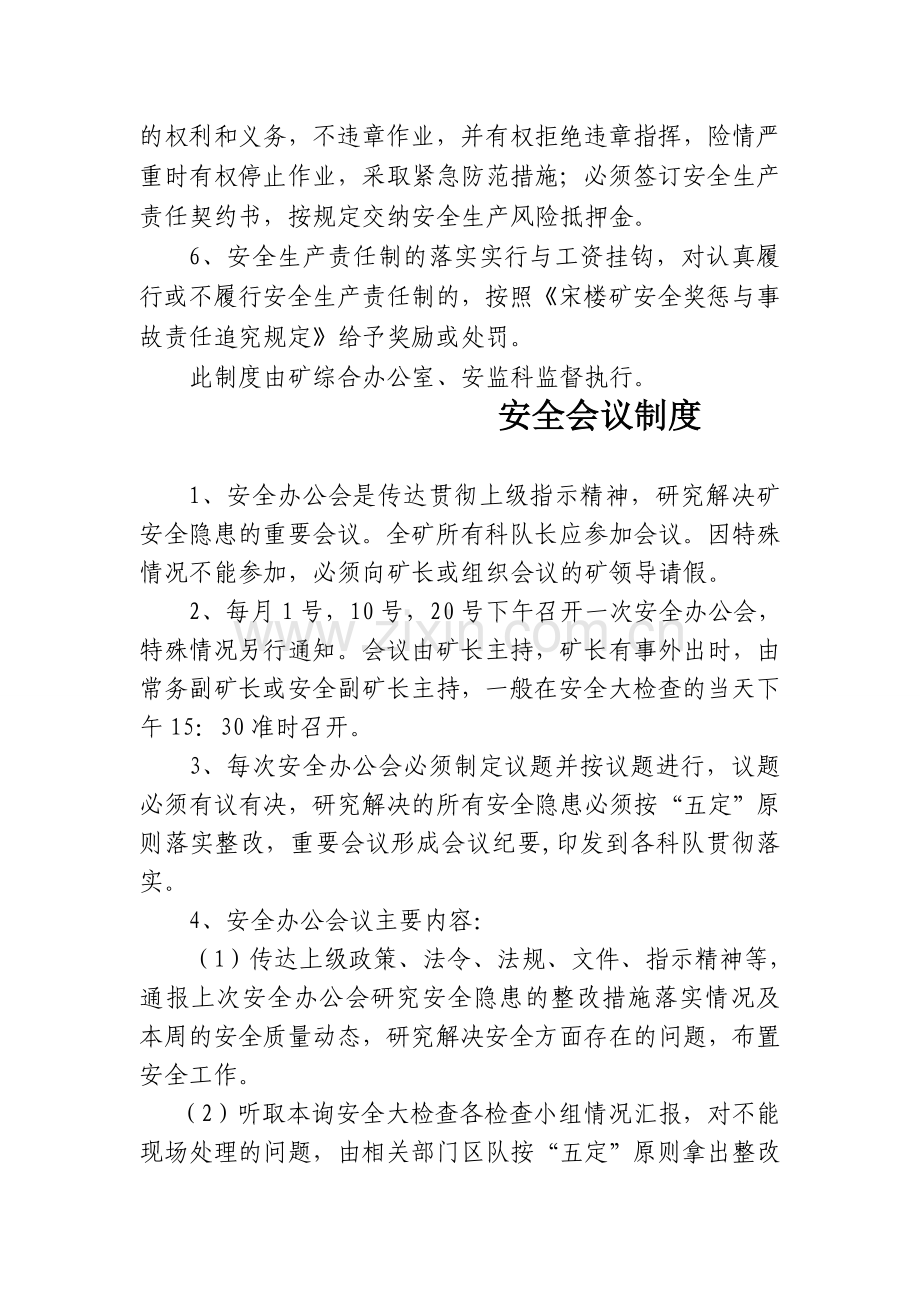 的权利和义务，不违章作业，并有权拒绝违章指挥，险情严重时有权停止作业，采取紧急防范措施；必须签订安全生产责任契约书，按规定交纳安全生产风险抵押金。

6、安全生产责任制的落实实行与工资挂钩，对认真履行或不履行安全生产责任制的，按照《宋楼矿安全奖惩与事故责任追究规定》给予奖励或处罚。

此制度由矿综合办公室、安监科监督执行。

安全会议制度

1、安全办公会是传达贯彻上级指示精神，研究解决矿安全隐患的重要会议。全矿所有科队长应参加会议。因特殊情况不能参加，必须向矿长或组织会议的矿领导请假。

2、每月1号，10号，20号下午召开一次安全办公会，特殊情况另行通知。会议由矿长主持，矿长有事外出时，由常务副矿长或安全副矿长主持，一般在安全大检查的当天下午15：30准时召开。

3、每次安全办公会必须制定议题并按议题进行，议题必须有议有决，研究解决的所有安全隐患必须按“五定”原则落实整改，重要会议形成会议纪要,印发到各科队贯彻落实。

4、安全办公会议主要内容:

（1）传达上级政策、法令、法规、文件、指示精神等，通报上次安全办公会研究安全隐患的整改措施落实情况及本周的安全质量动态，研究解决安全方面存在的问题，布置安全工作。

（2）听取本询安全大检查各检查小组情况汇报，对不能现场处理的问题，由相关部门区队按“五定”原则拿出整改

www.zixin.com.cn